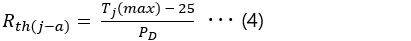 $R_{th(j-a)} = \frac{T_j(max) - 25}{P_D} \cdots (4)$